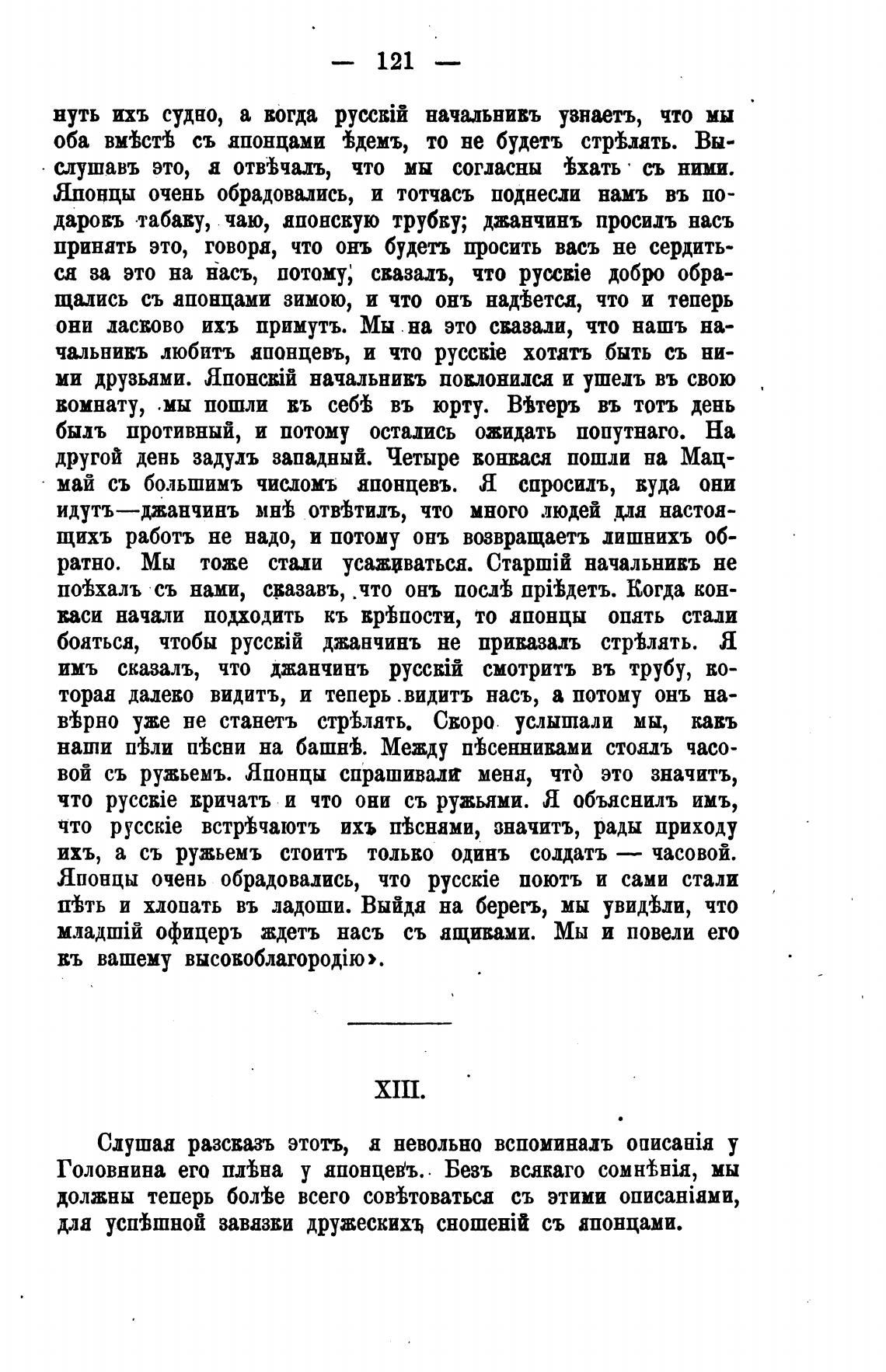 — 121 —

нуть ихъ судно, а когда русскій начальникъ узнаетъ, что мы оба вмѣстѣ съ японцами ѣдемъ, то не будетъ стрѣлять. Выслушавъ это, я отвѣчалъ, что мы согласны ѣхать съ ними. Японцы очень обрадовались, и тотчасъ поднесли намъ въ подарокъ табаку, чаю, японскую трубку; джанчинъ просилъ насъ принять это, говоря, что онъ будетъ просить васъ не сердиться за это на насъ, потому, сказалъ, что русскіе добро обращались съ японцами зимою, и что онъ надѣется, что и теперь они ласково ихъ примутъ. Мы на это сказали, что нашъ начальникъ любитъ японцевъ, и что русскіе хотятъ быть съ ними друзьями. Японскій начальникъ поклонился и ушелъ въ свою комнату, мы пошли къ себѣ въ юрту. Вѣтеръ въ тотъ день былъ противный, и потому остались ожидать попутнаго. На другой день задулъ западный. Четыре конкася пошли на Мацмай съ большимъ числомъ японцевъ. Я спросилъ, куда они идутъ—джанчинъ мнѣ отвѣтилъ, что много людей для настоящихъ работъ не надо, и потому онъ возвращаетъ лишнихъ обратно. Мы тоже стали усаживаться. Старшій начальникъ не поѣхалъ съ нами, сказавъ, что онъ послѣ пріѣдетъ. Когда конкаси начали подходить къ крѣпости, то японцы опять стали бояться, чтобы русскій джанчинъ не приказалъ стрѣлять. Я имъ сказалъ, что джанчинъ русскій смотритъ въ трубу, которая далеко видитъ, и теперь видитъ насъ, а потому онъ навѣрно уже не станетъ стрѣлять. Скоро услышали мы, какъ наши пѣли пѣсни на башнѣ. Между пѣсенниками стоялъ часовой съ ружьемъ. Японцы спрашивали меня, что̀ это значитъ, что русскіе кричатъ и что они съ ружьями. Я объяснилъ имъ, что русскіе встрѣчаютъ ихъ пѣснями, значитъ, рады приходу ихъ, а съ ружьемъ стоитъ только одинъ солдатъ — часовой. Японцы очень обрадовались, что русскіе поютъ и сами стали пѣть и хлопать въ ладоши. Выйдя на берегъ, мы увидѣли, что младшій офицеръ ждетъ насъ съ ящиками. Мы и повели его къ вашему высокоблагородію».

XIII.

Слушая разсказъ этотъ, я невольно вспоминалъ описанія у Головнина его плѣна у японцевъ. Безъ всякаго сомнѣнія, мы должны теперь болѣе всего совѣтоваться съ этими описаніями, для успѣшной завязки дружескихъ сношеній съ японцами.